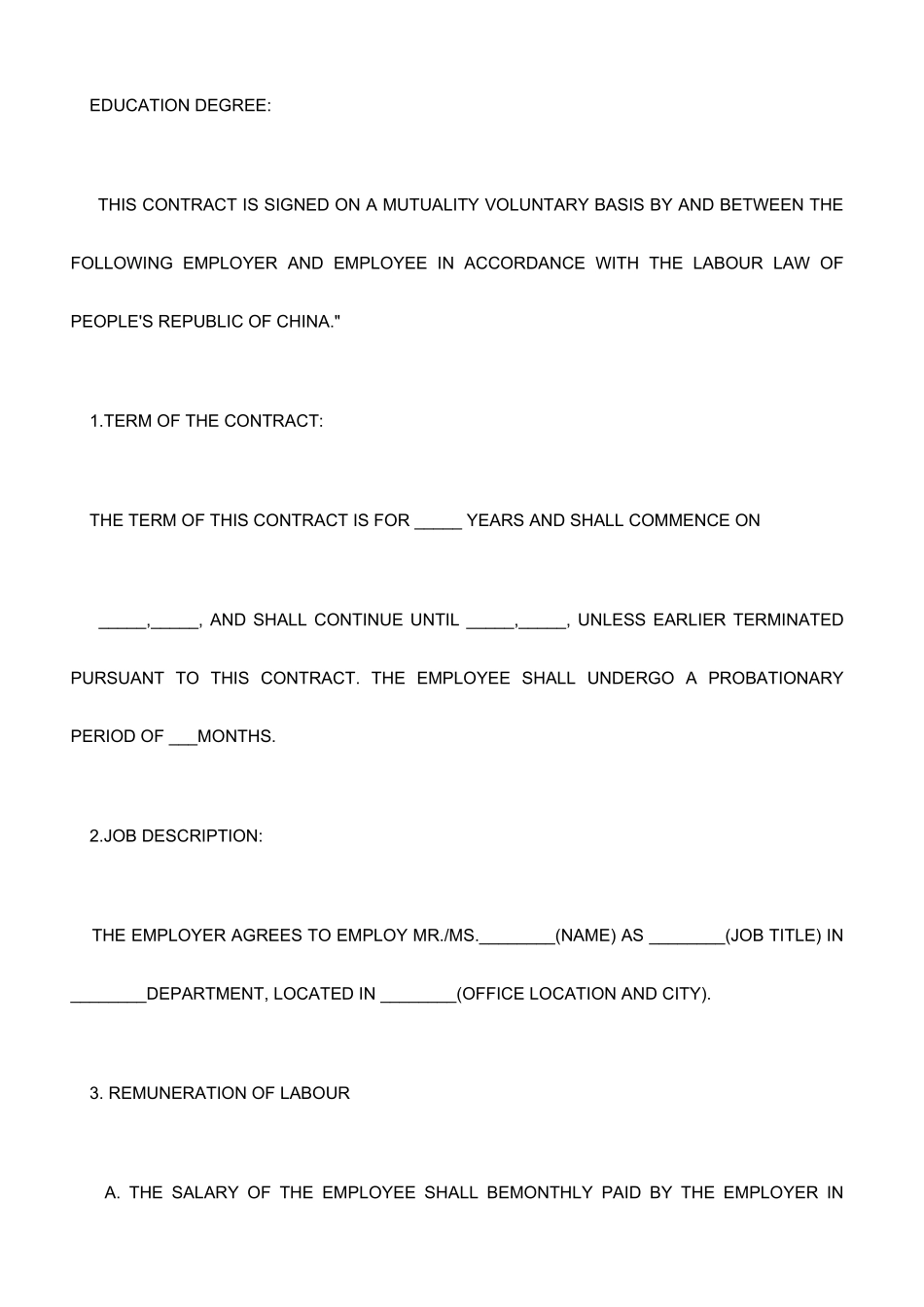 EDUCATION DEGREE:

THIS CONTRACT IS SIGNED ON A MUTUALITY VOLUNTARY BASIS BY AND BETWEEN THE FOLLOWING EMPLOYER AND EMPLOYEE IN ACCORDANCE WITH THE LABOUR LAW OF PEOPLE'S REPUBLIC OF CHINA."

1.TERM OF THE CONTRACT:

THE TERM OF THIS CONTRACT IS FOR _____ YEARS AND SHALL COMMENCE ON

_____,_____, AND SHALL CONTINUE UNTIL _____,_____, UNLESS EARLIER TERMINATED PURSUANT TO THIS CONTRACT. THE EMPLOYEE SHALL UNDERGO A PROBATIONARY PERIOD OF ___MONTHS.

2.JOB DESCRIPTION:

THE EMPLOYER AGREES TO EMPLOY MR./MS.________(NAME) AS ________(JOB TITLE) IN ________DEPARTMENT, LOCATED IN ________(OFFICE LOCATION AND CITY).

3. REMUNERATION OF LABOUR

A. THE SALARY OF THE EMPLOYEE SHALL BEMONTHLY PAID BY THE EMPLOYER IN